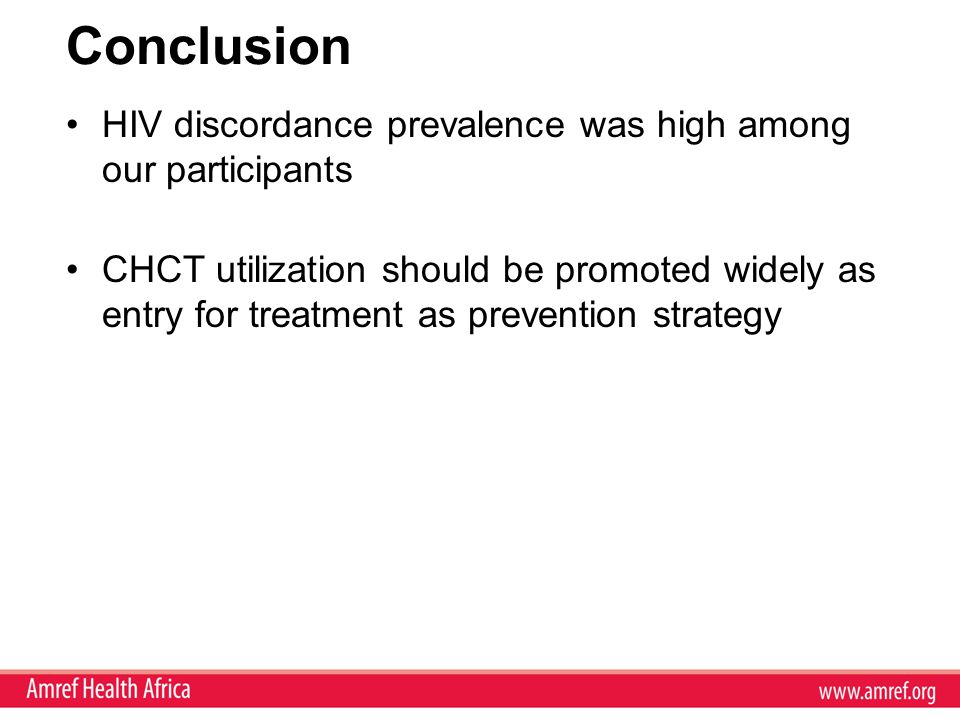 Conclusion

• HIV discordance prevalence was high among our participants

• CHCT utilization should be promoted widely as entry for treatment as prevention strategy

Amref Health Africa

www.amref.org